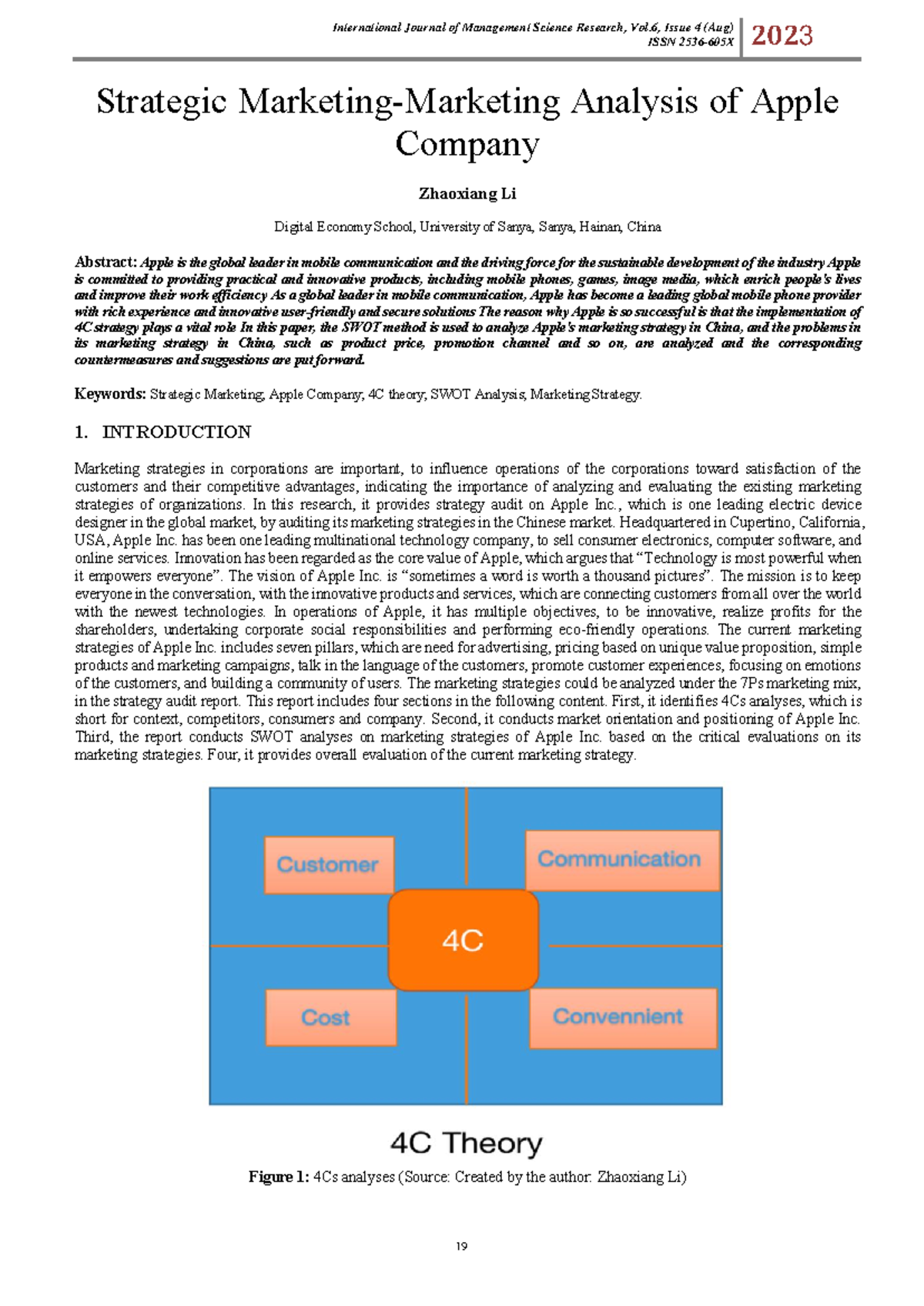 International Journal of Management Science Research, Vol.6, Issue 4 (Aug)
ISSN 2536-605X

2023

Strategic Marketing-Marketing Analysis of Apple Company

Zhaoxiang Li

Digital Economy School, University of Sanya, Sanya, Hainan, China

Abstract: Apple is the global leader in mobile communication and the driving force for the sustainable development of the industry Apple is committed to providing practical and innovative products, including mobile phones, games, image media, which enrich people's lives and improve their work efficiency As a global leader in mobile communication, Apple has become a leading global mobile phone provider with rich experience and innovative user-friendly and secure solutions The reason why Apple is so successful is that the implementation of 4C strategy plays a vital role In this paper, the SWOT method is used to analyze Apple's marketing strategy in China, and the problems in its marketing strategy in China, such as product price, promotion channel and so on, are analyzed and the corresponding countermeasures and suggestions are put forward.

Keywords: Strategic Marketing; Apple Company; 4C theory; SWOT Analysis; Marketing Strategy.

1. INTRODUCTION

Marketing strategies in corporations are important, to influence operations of the corporations toward satisfaction of the customers and their competitive advantages, indicating the importance of analyzing and evaluating the existing marketing strategies of organizations. In this research, it provides strategy audit on Apple Inc., which is one leading electric device designer in the global market, by auditing its marketing strategies in the Chinese market. Headquartered in Cupertino, California, USA, Apple Inc. has been one leading multinational technology company, to sell consumer electronics, computer software, and online services. Innovation has been regarded as the core value of Apple, which argues that “Technology is most powerful when it empowers everyone”. The vision of Apple Inc. is “sometimes a word is worth a thousand pictures”. The mission is to keep everyone in the conversation, with the innovative products and services, which are connecting customers from all over the world with the newest technologies. In operations of Apple, it has multiple objectives, to be innovative, realize profits for the shareholders, undertaking corporate social responsibilities and performing eco-friendly operations. The current marketing strategies of Apple Inc. includes seven pillars, which are need for advertising, pricing based on unique value proposition, simple products and marketing campaigns, talk in the language of the customers, promote customer experiences, focusing on emotions of the customers, and building a community of users. The marketing strategies could be analyzed under the 7Ps marketing mix, in the strategy audit report. This report includes four sections in the following content. First, it identifies 4Cs analyses, which is short for context, competitors, consumers and company. Second, it conducts market orientation and positioning of Apple Inc. Third, the report conducts SWOT analyses on marketing strategies of Apple Inc. based on the critical evaluations on its marketing strategies. Four, it provides overall evaluation of the current marketing strategy.

Customer
Communication
4C
Cost
Convennient

4C Theory

Figure 1: 4Cs analyses (Source: Created by the author: Zhaoxiang Li)

19